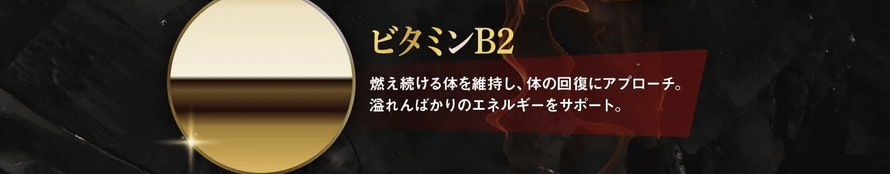 ビタミンB2

燃え続ける体を維持し、体の回復にアプローチ。
溢れんばかりのエネルギーをサポート。